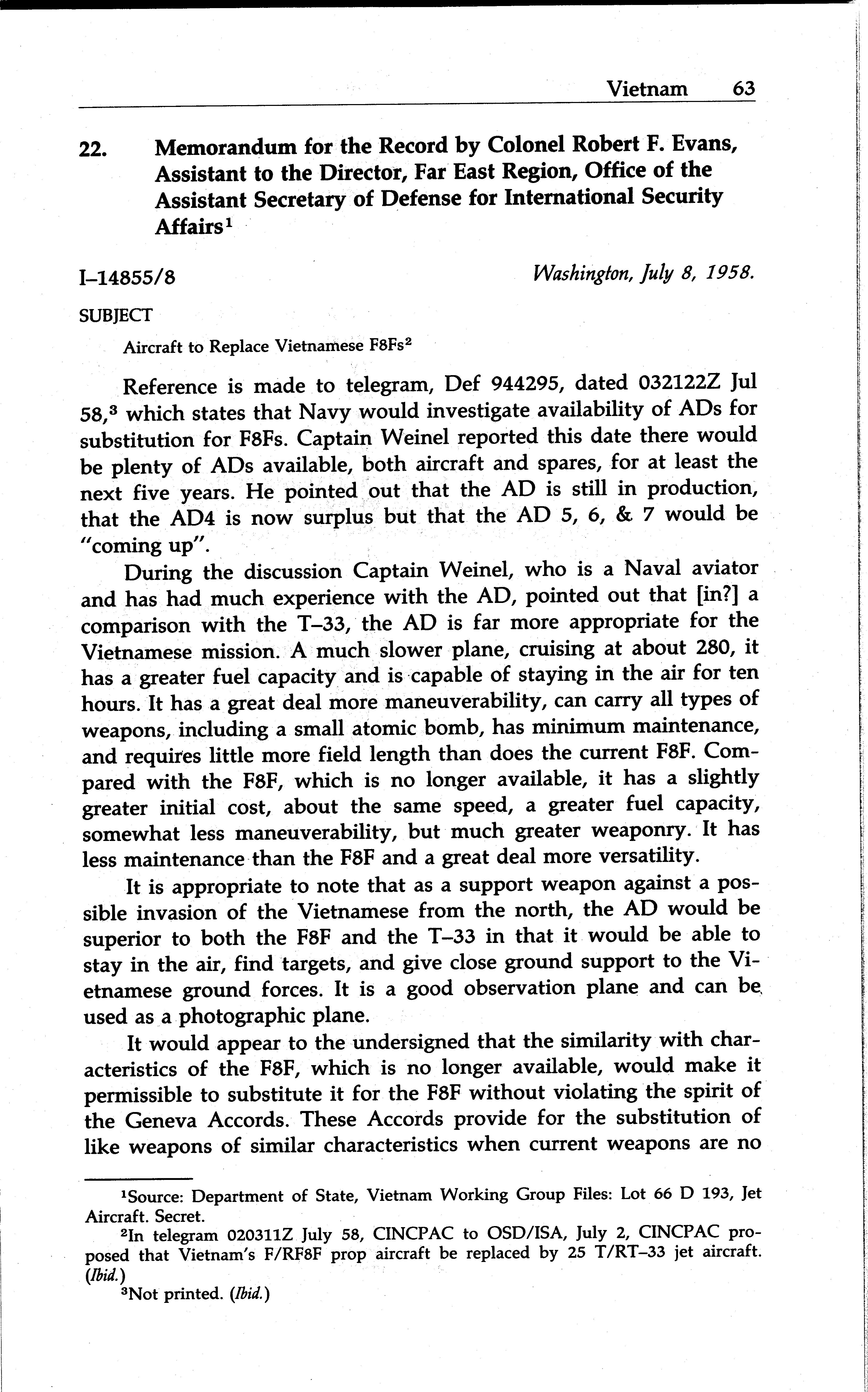 Vietnam 63

22. Memorandum for the Record by Colonel Robert F. Evans, Assistant to the Director, Far East Region, Office of the Assistant Secretary of Defense for International Security Affairs$^1$

I–14855/8 Washington, July 8, 1958.

SUBJECT

Aircraft to Replace Vietnamese F8Fs$^2$

Reference is made to telegram, Def 944295, dated 032122Z Jul 58,$^3$ which states that Navy would investigate availability of ADs for substitution for F8Fs. Captain Weinel reported this date there would be plenty of ADs available, both aircraft and spares, for at least the next five years. He pointed out that the AD is still in production, that the AD4 is now surplus but that the AD 5, 6, & 7 would be "coming up".

During the discussion Captain Weinel, who is a Naval aviator and has had much experience with the AD, pointed out that [in?] a comparison with the T–33, the AD is far more appropriate for the Vietnamese mission. A much slower plane, cruising at about 280, it has a greater fuel capacity and is capable of staying in the air for ten hours. It has a great deal more maneuverability, can carry all types of weapons, including a small atomic bomb, has minimum maintenance, and requires little more field length than does the current F8F. Compared with the F8F, which is no longer available, it has a slightly greater initial cost, about the same speed, a greater fuel capacity, somewhat less maneuverability, but much greater weaponry. It has less maintenance than the F8F and a great deal more versatility.

It is appropriate to note that as a support weapon against a possible invasion of the Vietnamese from the north, the AD would be superior to both the F8F and the T–33 in that it would be able to stay in the air, find targets, and give close ground support to the Vietnamese ground forces. It is a good observation plane and can be used as a photographic plane.

It would appear to the undersigned that the similarity with characteristics of the F8F, which is no longer available, would make it permissible to substitute it for the F8F without violating the spirit of the Geneva Accords. These Accords provide for the substitution of like weapons of similar characteristics when current weapons are no

$^1$Source: Department of State, Vietnam Working Group Files: Lot 66 D 193, Jet Aircraft. Secret.

$^2$In telegram 020311Z July 58, CINCPAC to OSD/ISA, July 2, CINCPAC proposed that Vietnam's F/RF8F prop aircraft be replaced by 25 T/RT–33 jet aircraft. (Ibid.)

$^3$Not printed. (Ibid.)